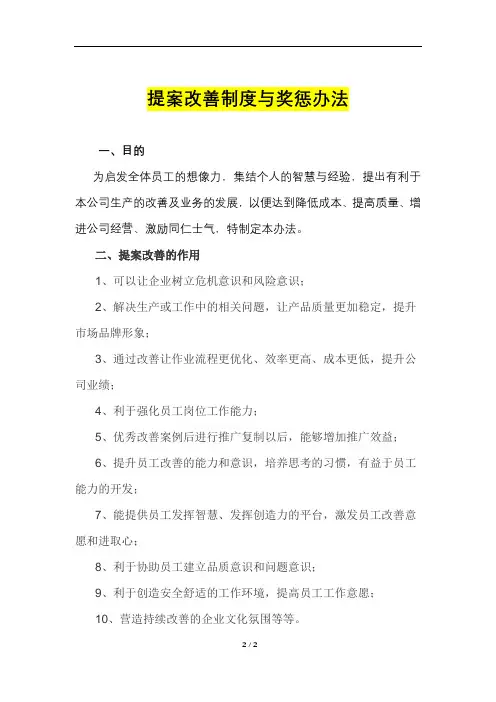 提案改善制度与奖惩办法

一、目的

为启发全体员工的想像力，集结个人的智慧与经验，提出有利于本公司生产的改善及业务的发展，以便达到降低成本、提高质量、增进公司经营、激励同仁士气，特制定本办法。

二、提案改善的作用

1、可以让企业树立危机意识和风险意识；

2、解决生产或工作中的相关问题，让产品质量更加稳定，提升市场品牌形象；

3、通过改善让作业流程更优化、效率更高、成本更低，提升公司业绩；

4、利于强化员工岗位工作能力；

5、优秀改善案例后进行推广复制以后，能够增加推广效益；

6、提升员工改善的能力和意识，培养思考的习惯，有益于员工能力的开发；

7、能提供员工发挥智慧、发挥创造力的平台，激发员工改善意愿和进取心；

8、利于协助员工建立品质意识和问题意识；

9、利于创造安全舒适的工作环境，提高员工工作意愿；

10、营造持续改善的企业文化氛围等等。

2 / 2